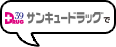 39 DRUG サンキュードラッグで